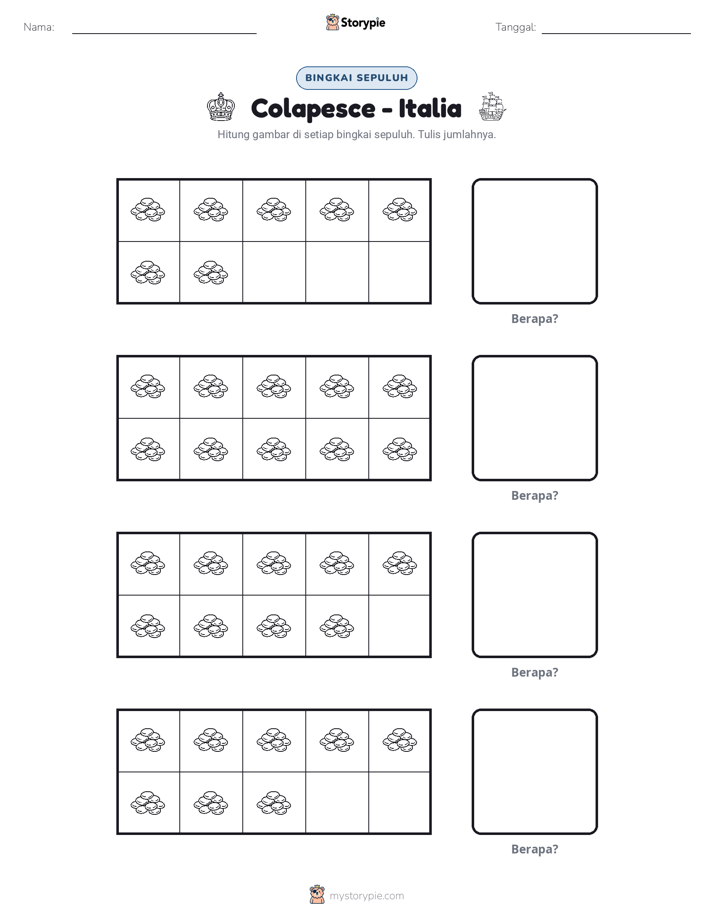 Nama: ____ Storypie Tanggal: ____

BINGKAI SEPULUH

Colapesce - Italia

Hitung gambar di setiap bingkai sepuluh. Tulis jumlahnya.

Berapa?

Berapa?

Berapa?

Berapa?

mystorypie.com